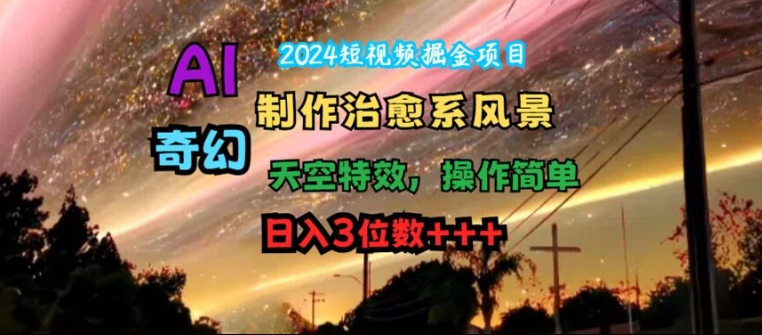 2024短视频掘金项目

AI

奇幻

制作治愈系风景

天空特效，操作简单

日入3位数+++